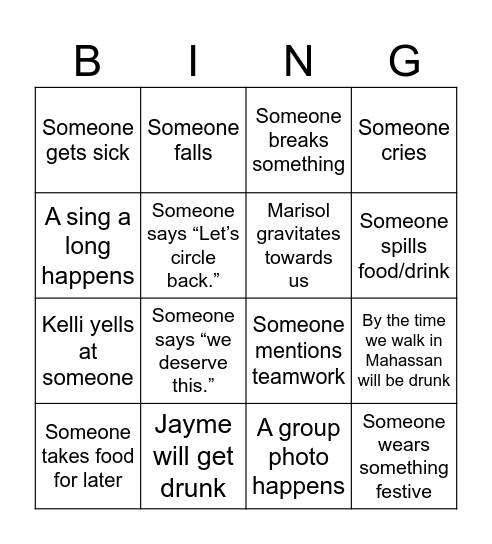 | B | I | N | G |
|---|---|---|---|
| Someone gets sick | Someone falls | Someone breaks something | Someone cries |
| A sing a long happens | Someone says “Let’s circle back.” | Marisol gravitates towards us | Someone spills food/drink |
| Kelli yells at someone | Someone says “we deserve this.” | Someone mentions teamwork | By the time we walk in Mahassan will be drunk |
| Someone takes food for later | Jayme will get drunk | A group photo happens | Someone wears something festive |